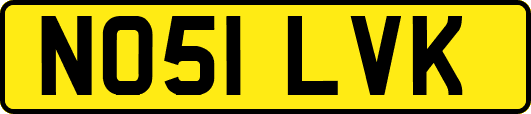 NO51 LVK